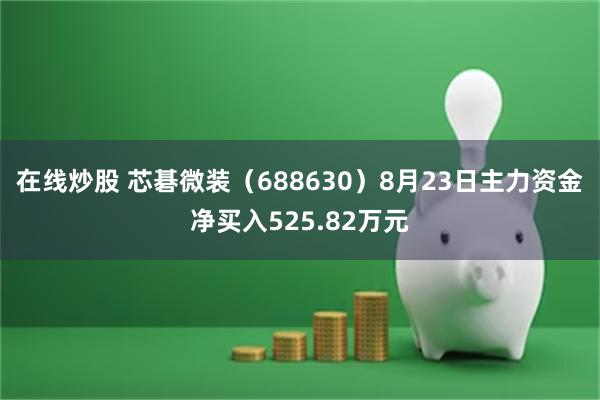 在线炒股 芯碁微装（688630）8月23日主力资金净买入525.82万元